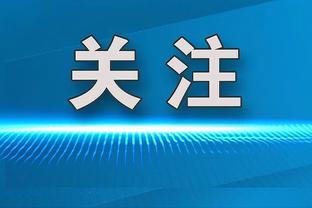 关注